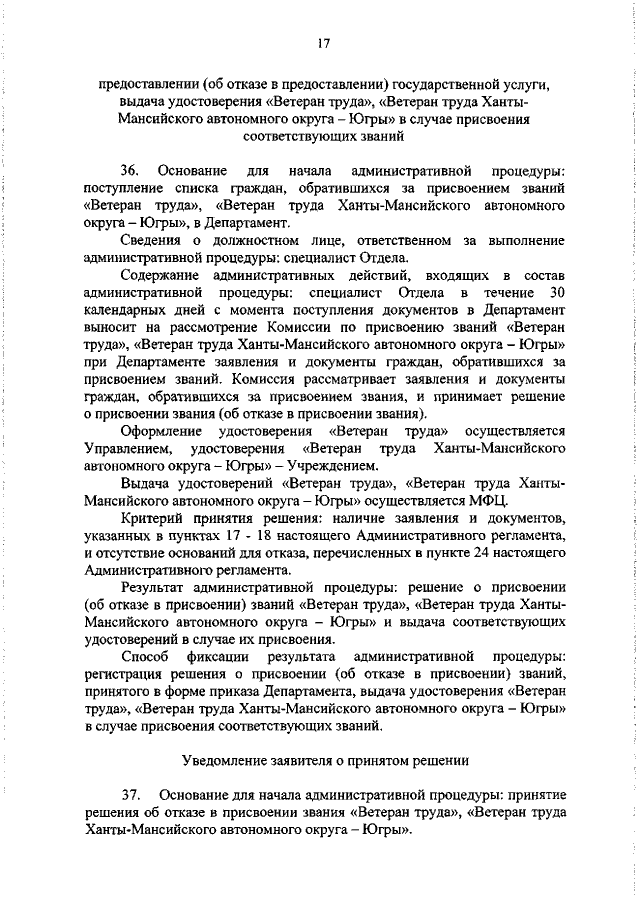 17

предоставлении (об отказе в предоставлении) государственной услуги, выдача удостоверения «Ветеран труда», «Ветеран труда Ханты-Мансийского автономного округа – Югры» в случае присвоения соответствующих званий

36. Основание для начала административной процедуры: поступление списка граждан, обратившихся за присвоением званий «Ветеран труда», «Ветеран труда Ханты-Мансийского автономного округа – Югры», в Департамент.

Сведения о должностном лице, ответственном за выполнение административной процедуры: специалист Отдела.

Содержание административных действий, входящих в состав административной процедуры: специалист Отдела в течение 30 календарных дней с момента поступления документов в Департамент выносит на рассмотрение Комиссии по присвоению званий «Ветеран труда», «Ветеран труда Ханты-Мансийского автономного округа – Югры» при Департаменте заявления и документы граждан, обратившихся за присвоением званий. Комиссия рассматривает заявления и документы граждан, обратившихся за присвоением звания, и принимает решение о присвоении звания (об отказе в присвоении звания).

Оформление удостоверения «Ветеран труда» осуществляется Управлением, удостоверения «Ветеран труда Ханты-Мансийского автономного округа – Югры» – Учреждением.

Выдача удостоверений «Ветеран труда», «Ветеран труда Ханты-Мансийского автономного округа – Югры» осуществляется МФЦ.

Критерий принятия решения: наличие заявления и документов, указанных в пунктах 17 - 18 настоящего Административного регламента, и отсутствие оснований для отказа, перечисленных в пункте 24 настоящего Административного регламента.

Результат административной процедуры: решение о присвоении (об отказе в присвоении) званий «Ветеран труда», «Ветеран труда Ханты-Мансийского автономного округа – Югры» и выдача соответствующих удостоверений в случае их присвоения.

Способ фиксации результата административной процедуры: регистрация решения о присвоении (об отказе в присвоении) званий, принятого в форме приказа Департамента, выдача удостоверения «Ветеран труда», «Ветеран труда Ханты-Мансийского автономного округа – Югры» в случае присвоения соответствующих званий.

Уведомление заявителя о принятом решении

37. Основание для начала административной процедуры: принятие решения об отказе в присвоении звания «Ветеран труда», «Ветеран труда Ханты-Мансийского автономного округа – Югры».